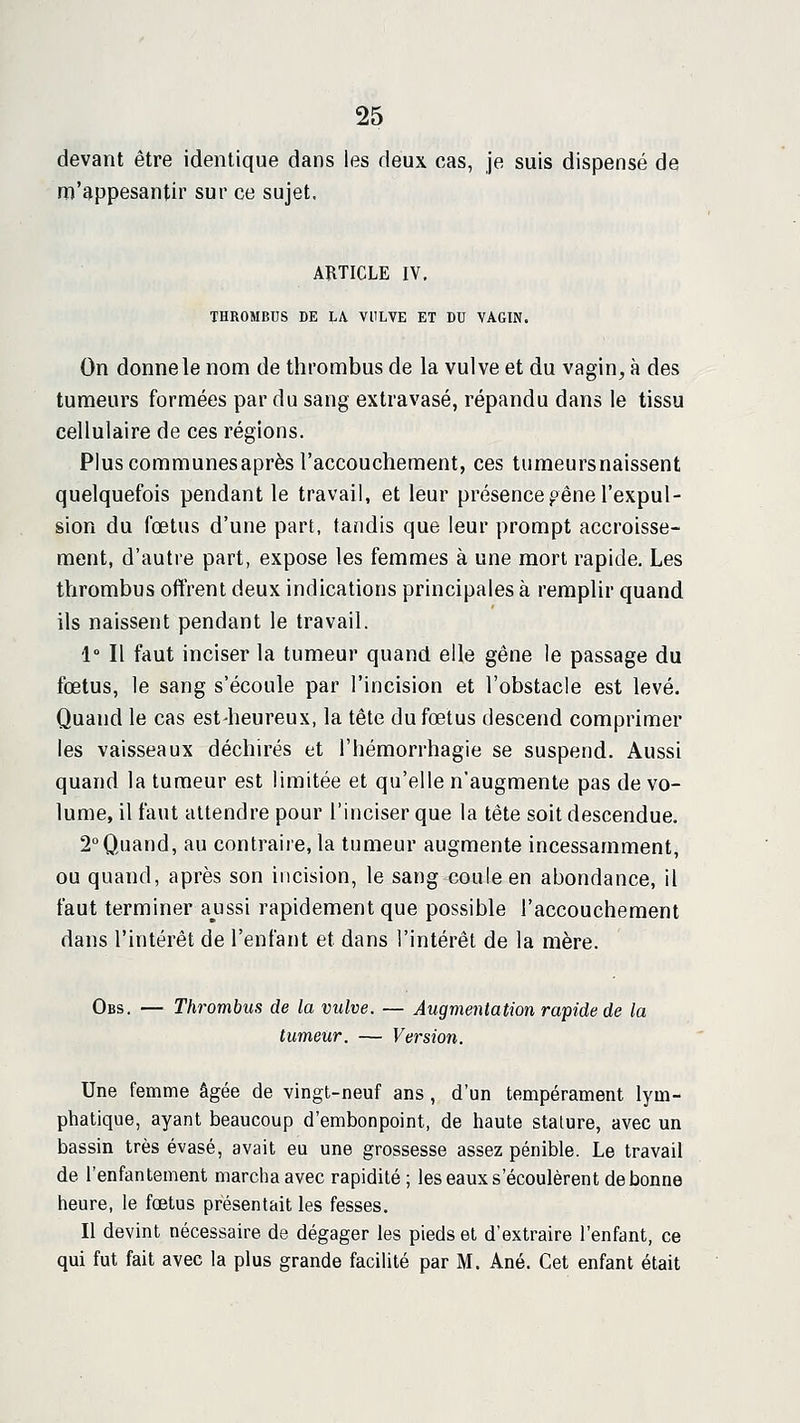 25

devant être identique dans les deux cas, je suis dispensé de m'appesantir sur ce sujet.

ARTICLE IV.

THROMBUS DE LA VULVE ET DU VAGIN.

On donne le nom de thrombus de la vulve et du vagin, à des tumeurs formées par du sang extravasé, répandu dans le tissu cellulaire de ces régions.

Plus communes après l'accouchement, ces tumeurs naissent quelquefois pendant le travail, et leur présence gêne l'expulsion du fœtus d'une part, tandis que leur prompt accroissement, d'autre part, expose les femmes à une mort rapide. Les thrombus offrent deux indications principales à remplir quand ils naissent pendant le travail.

1° Il faut inciser la tumeur quand elle gêne le passage du fœtus, le sang s'écoule par l'incision et l'obstacle est levé. Quand le cas est heureux, la tête du fœtus descend comprimer les vaisseaux déchirés et l'hémorrhagie se suspend. Aussi quand la tumeur est limitée et qu'elle n'augmente pas de volume, il faut attendre pour l'inciser que la tête soit descendue.

2° Quand, au contraire, la tumeur augmente incessamment, ou quand, après son incision, le sang coule en abondance, il faut terminer aussi rapidement que possible l'accouchement dans l'intérêt de l'enfant et dans l'intérêt de la mère.

Obs. — Thrombus de la vulve. — Augmentation rapide de la tumeur. — Version.

Une femme âgée de vingt-neuf ans, d'un tempérament lymphatique, ayant beaucoup d'embonpoint, de haute stature, avec un bassin très évasé, avait eu une grossesse assez pénible. Le travail de l'enfantement marcha avec rapidité ; les eaux s'écoulèrent de bonne heure, le fœtus présentait les fesses.

Il devint nécessaire de dégager les pieds et d'extraire l'enfant, ce qui fut fait avec la plus grande facilité par M. Ané. Cet enfant était